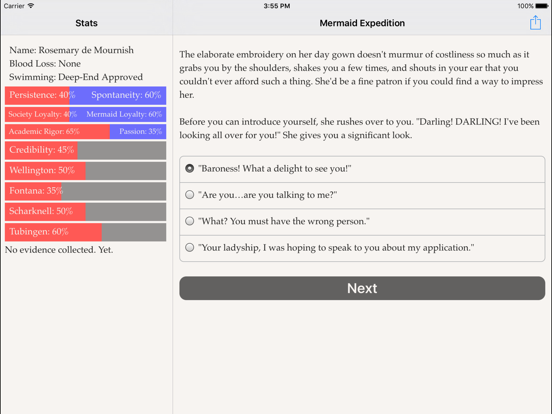 Carrier 3:55 PM 100%

Stats

Name: Rosemary de Mournish
Blood Loss: None
Swimming: Deep-End Approved

Persistence: 40% Spontaneity: 60%

Society Loyalty: 40% Mermaid Loyalty: 60%

Academic Rigor: 65% Passion: 35%

Credibility: 45%

Wellington: 50%

Fontana: 35%

Scharknell: 50%

Tubingen: 60%

No evidence collected. Yet.

Mermaid Expedition

The elaborate embroidery on her day gown doesn't murmur of costliness so much as it grabs you by the shoulders, shakes you a few times, and shouts in your ear that you couldn't ever afford such a thing. She'd be a fine patron if you could find a way to impress her.

Before you can introduce yourself, she rushes over to you. "Darling! DARLING! I've been looking all over for you!" She gives you a significant look.

"Baroness! What a delight to see you!"

"Are you…are you talking to me?"

"What? You must have the wrong person."

"Your ladyship, I was hoping to speak to you about my application."

Next